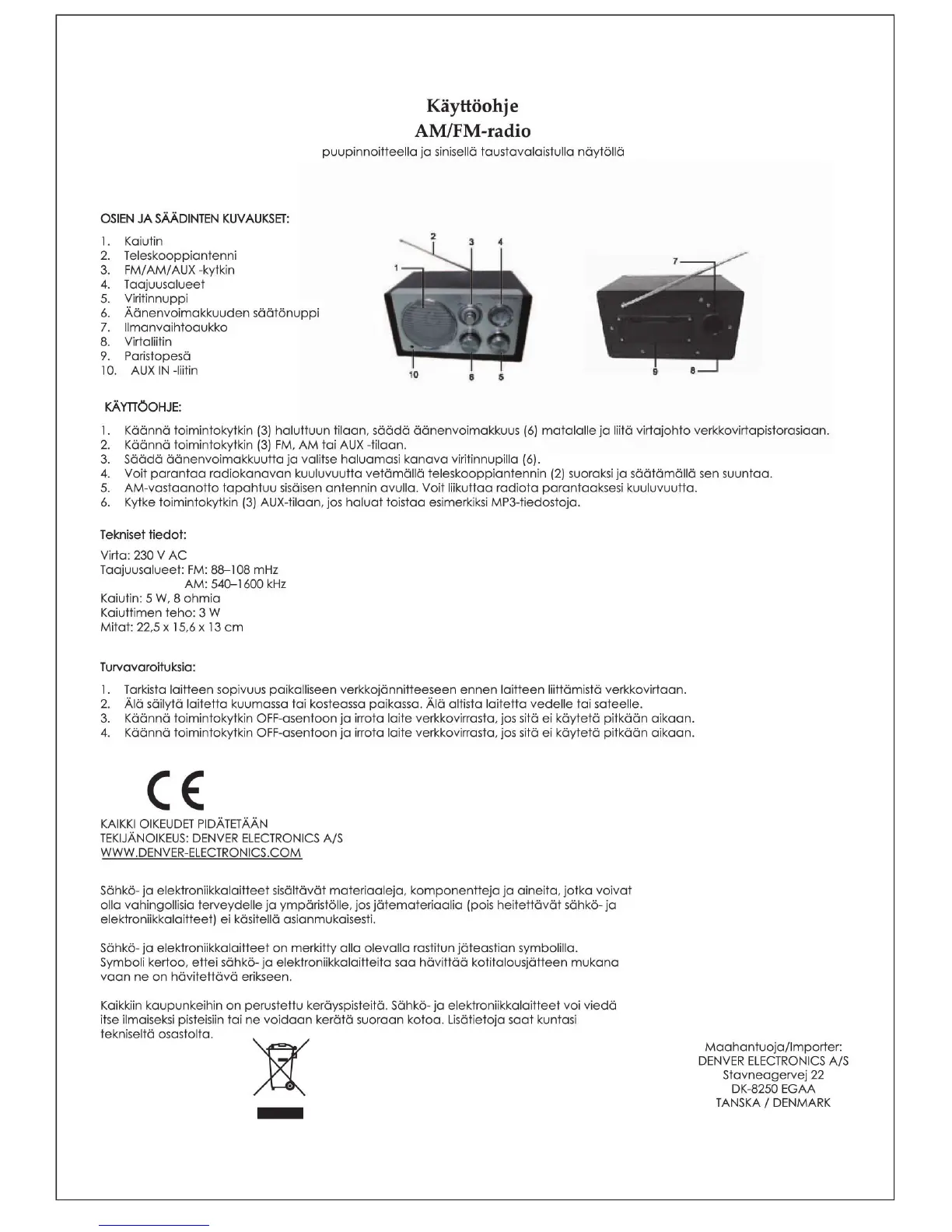 Käyttöohje
AM/FM-radio
puupinnoitteella ja sinisellä taustavalaistulla näytöllä

OSIEN JA SÄÄDINTEN KUVAUKSET:

1. Kaiutin
2. Teleskooppiantenni
3. FM/AM/AUX -kytkin
4. Taajuusalueet
5. Viritinnuppi
6. Äänenvoimakkuuden säätönuppi
7. Ilmanvaihtoaukko
8. Virtaliitin
9. Paristopesä
10. AUX IN -liitin

2 3 4 1 10 6 5 7 9 8

KÄYTTÖOHJE:

1. Käännä toimintokytkin (3) haluttuun tilaan, säädä äänenvoimakkuus (6) matalalle ja liitä virtajohto verkkovirtapistorasiaan.
2. Käännä toimintokytkin (3) FM, AM tai AUX -tilaan.
3. Säädä äänenvoimakkuutta ja valitse haluamasi kanava viritinnupilla (6).
4. Voit parantaa radiokanavan kuuluvuutta vetämällä teleskooppiantennin (2) suoraksi ja säätämällä sen suuntaa.
5. AM-vastaanotto tapahtuu sisäisen antennin avulla. Voit liikuttaa radiota parantaaksesi kuuluvuutta.
6. Kytke toimintokytkin (3) AUX-tilaan, jos haluat toistaa esimerkiksi MP3-tiedostoja.

Tekniset tiedot:

Virta: 230 V AC
Taajuusalueet: FM: 88–108 mHz
AM: 540–1600 kHz
Kaiutin: 5 W, 8 ohmia
Kaiuttimen teho: 3 W
Mitat: 22,5 x 15,6 x 13 cm

Turvavaroituksia:

1. Tarkista laitteen sopivuus paikalliseen verkkojännitteeseen ennen laitteen liittämistä verkkovirtaan.
2. Älä säilytä laitetta kuumassa tai kosteassa paikassa. Älä altista laitetta vedelle tai sateelle.
3. Käännä toimintokytkin OFF-asentoon ja irrota laite verkkovirrasta, jos sitä ei käytetä pitkään aikaan.
4. Käännä toimintokytkin OFF-asentoon ja irrota laite verkkovirrasta, jos sitä ei käytetä pitkään aikaan.

CE

KAIKKI OIKEUDET PIDÄTETÄÄN
TEKIJÄNOIKEUS: DENVER ELECTRONICS A/S
WWW.DENVER-ELECTRONICS.COM

Sähkö- ja elektroniikkalaitteet sisältävät materiaaleja, komponentteja ja aineita, jotka voivat olla vahingollisia terveydelle ja ympäristölle, jos jätemateriaalia (pois heitettävät sähkö- ja elektroniikkalaitteet) ei käsitellä asianmukaisesti.

Sähkö- ja elektroniikkalaitteet on merkitty alla olevalla rastitun jäteastian symbolilla. Symboli kertoo, ettei sähkö- ja elektroniikkalaitteita saa hävittää kotitalousjätteen mukana vaan ne on hävitettävä erikseen.

Kaikkiin kaupunkeihin on perustettu keräyspisteitä. Sähkö- ja elektroniikkalaitteet voi viedä itse ilmaiseksi pisteisiin tai ne voidaan kerätä suoraan kotoa. Lisätietoja saat kuntasi tekniseltä osastolta.

Maahantuoja/Importer:
DENVER ELECTRONICS A/S
Stavneagervej 22
DK-8250 EGAA
TANSKA / DENMARK